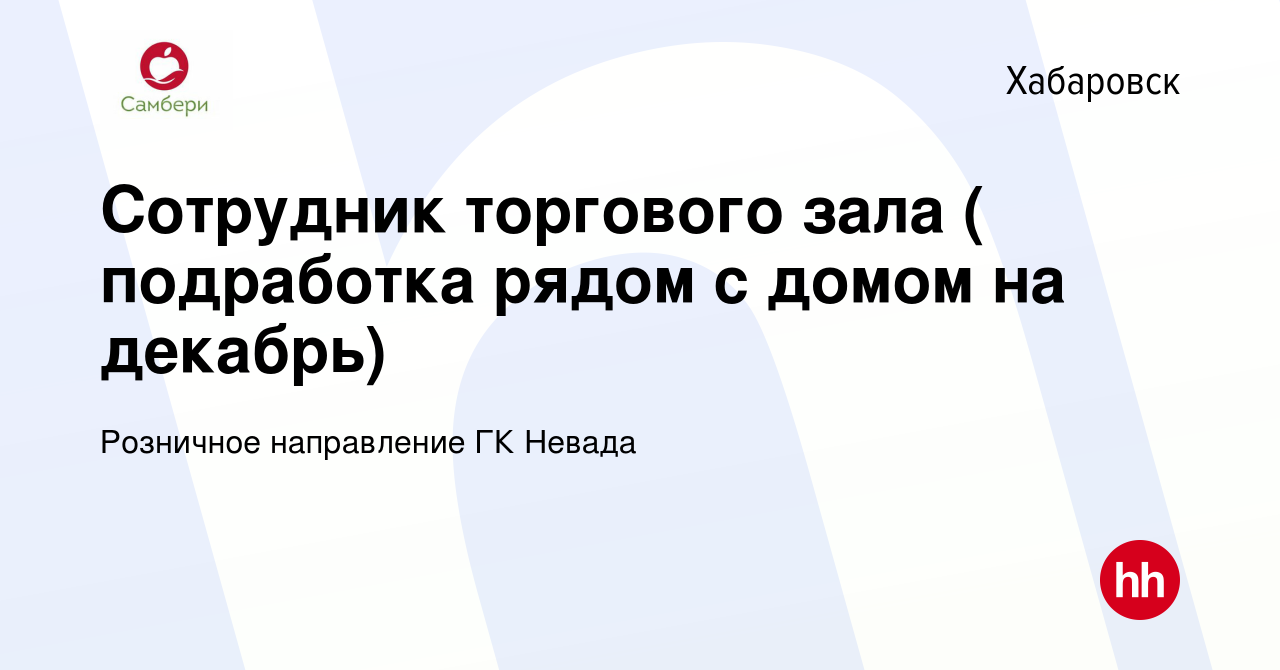 Самбери

Хабаровск

Сотрудник торгового зала ( подработка рядом с домом на декабрь)

Розничное направление ГК Невада

hh